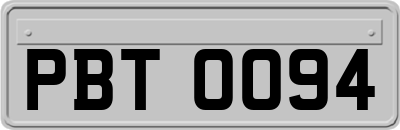 PBT 0094